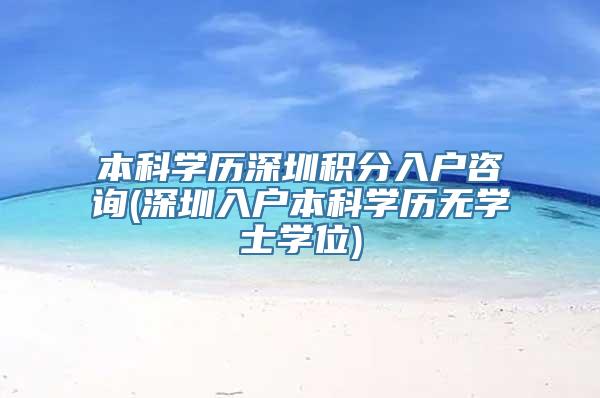 本科学历深圳积分入户咨询(深圳入户本科学历无学士学位)